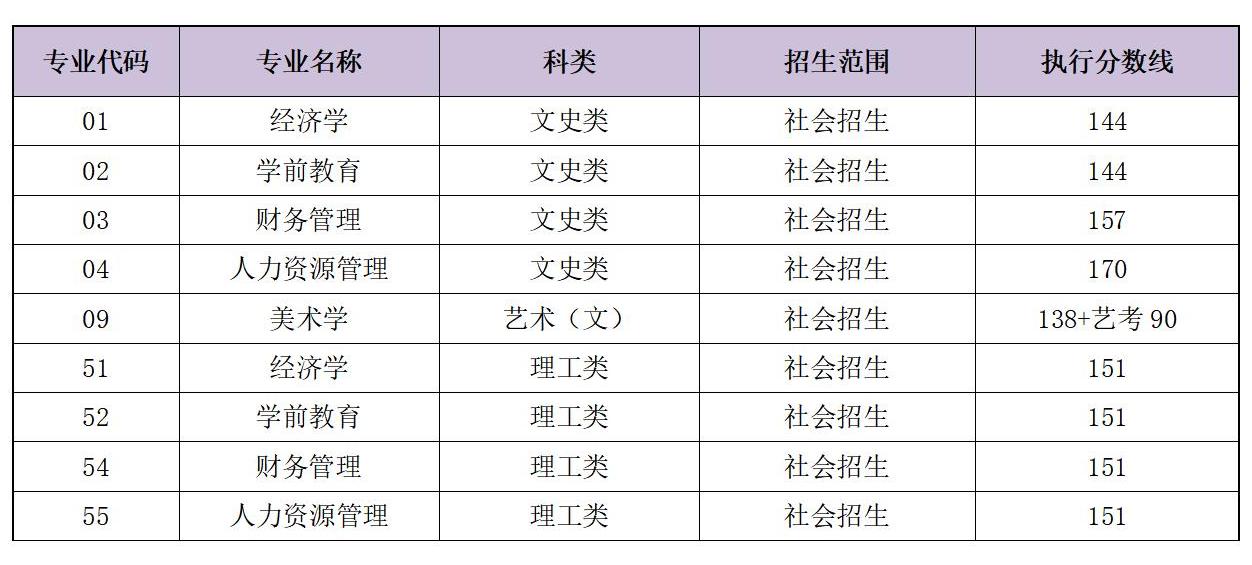 | 专业代码 | 专业名称 | 科类 | 招生范围 | 执行分数线 |
|---|---|---|---|---|
| 01 | 经济学 | 文史类 | 社会招生 | 144 |
| 02 | 学前教育 | 文史类 | 社会招生 | 144 |
| 03 | 财务管理 | 文史类 | 社会招生 | 157 |
| 04 | 人力资源管理 | 文史类 | 社会招生 | 170 |
| 09 | 美术学 | 艺术（文） | 社会招生 | 138+艺考90 |
| 51 | 经济学 | 理工类 | 社会招生 | 151 |
| 52 | 学前教育 | 理工类 | 社会招生 | 151 |
| 54 | 财务管理 | 理工类 | 社会招生 | 151 |
| 55 | 人力资源管理 | 理工类 | 社会招生 | 151 |